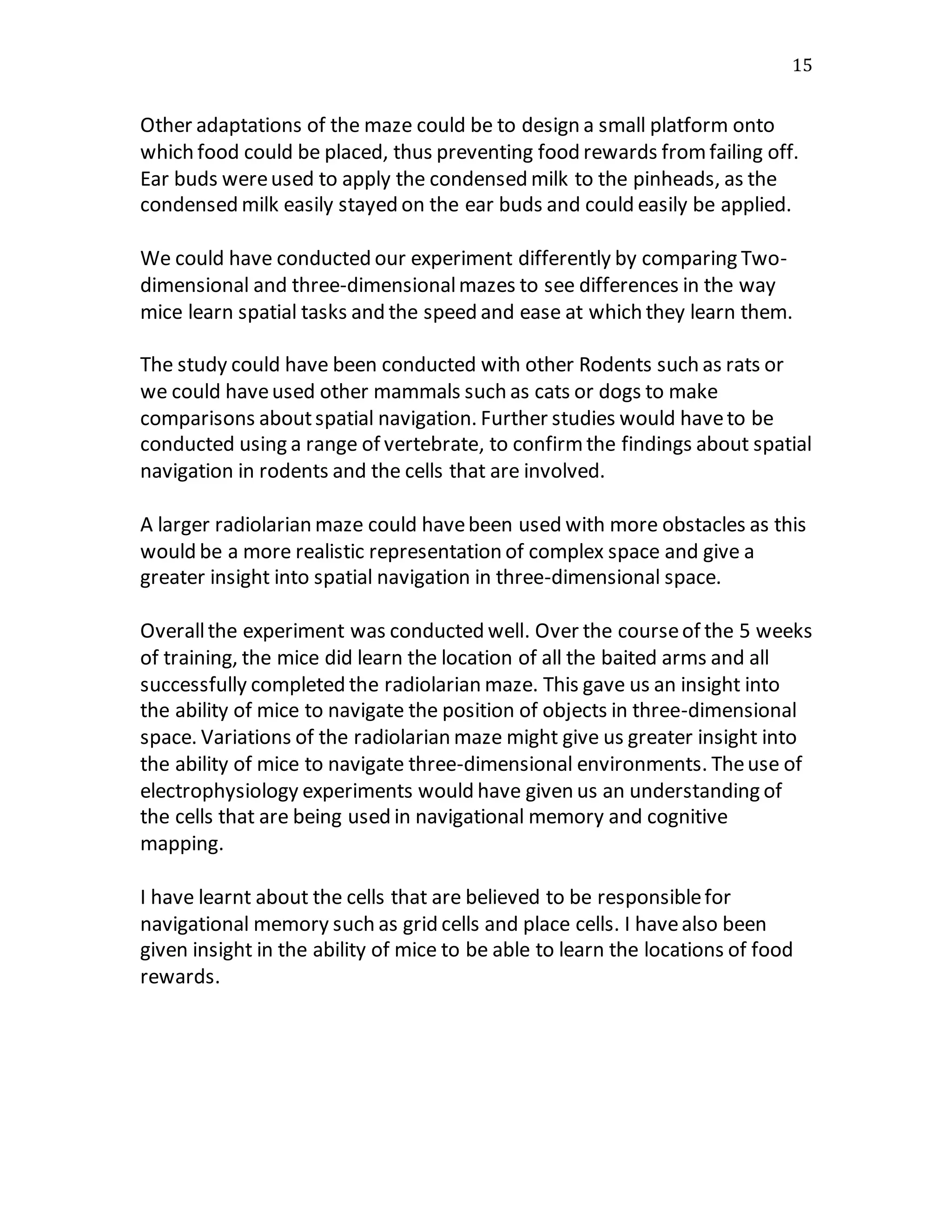 15

Other adaptations of the maze could be to design a small platform onto which food could be placed, thus preventing food rewards from failing off. Ear buds were used to apply the condensed milk to the pinheads, as the condensed milk easily stayed on the ear buds and could easily be applied.

We could have conducted our experiment differently by comparing Two-dimensional and three-dimensional mazes to see differences in the way mice learn spatial tasks and the speed and ease at which they learn them.

The study could have been conducted with other Rodents such as rats or we could have used other mammals such as cats or dogs to make comparisons about spatial navigation. Further studies would have to be conducted using a range of vertebrate, to confirm the findings about spatial navigation in rodents and the cells that are involved.

A larger radiolarian maze could have been used with more obstacles as this would be a more realistic representation of complex space and give a greater insight into spatial navigation in three-dimensional space.

Overall the experiment was conducted well. Over the course of the 5 weeks of training, the mice did learn the location of all the baited arms and all successfully completed the radiolarian maze. This gave us an insight into the ability of mice to navigate the position of objects in three-dimensional space. Variations of the radiolarian maze might give us greater insight into the ability of mice to navigate three-dimensional environments. The use of electrophysiology experiments would have given us an understanding of the cells that are being used in navigational memory and cognitive mapping.

I have learnt about the cells that are believed to be responsible for navigational memory such as grid cells and place cells. I have also been given insight in the ability of mice to be able to learn the locations of food rewards.